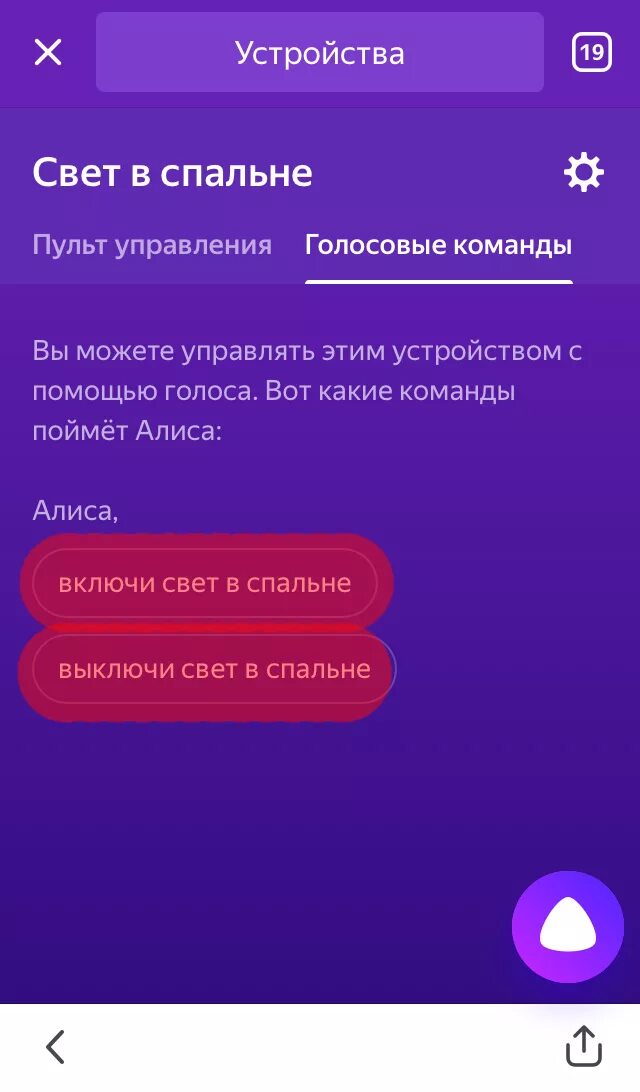 Устройства

19

Свет в спальне

Пульт управления

Голосовые команды

Вы можете управлять этим устройством с помощью голоса. Вот какие команды поймёт Алиса:

Алиса,

включи свет в спальне

выключи свет в спальне